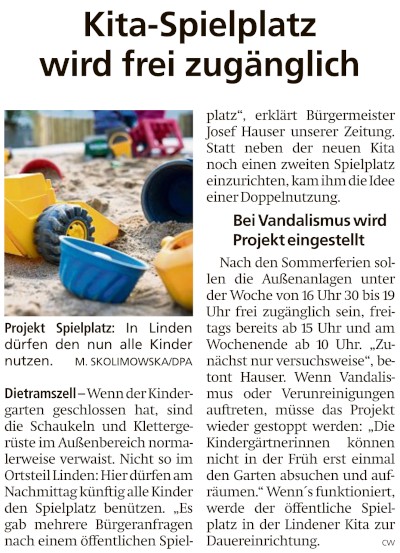 Kita-Spielplatz wird frei zugänglich

Projekt Spielplatz: In Linden dürfen den nun alle Kinder nutzen. M. SKOLIMOWSKA/DPA

Dietramszell – Wenn der Kindergarten geschlossen hat, sind die Schaukeln und Klettergerüste im Außenbereich normalerweise verwaist. Nicht so im Ortsteil Linden: Hier dürfen am Nachmittag künftig alle Kinder den Spielplatz benützen. „Es gab mehrere Bürgeranfragen nach einem öffentlichen Spielplatz“, erklärt Bürgermeister Josef Hauser unserer Zeitung. Statt neben der neuen Kita noch einen zweiten Spielplatz einzurichten, kam ihm die Idee einer Doppelnutzung.

Bei Vandalismus wird Projekt eingestellt

Nach den Sommerferien sollen die Außenanlagen unter der Woche von 16 Uhr 30 bis 19 Uhr frei zugänglich sein, freitags bereits ab 15 Uhr und am Wochenende ab 10 Uhr. „Zunächst nur versuchsweise“, betont Hauser. Wenn Vandalismus oder Verunreinigungen auftreten, müsse das Projekt wieder gestoppt werden: „Die Kindergärtnerinnen können nicht in der Früh erst einmal den Garten absuchen und aufräumen.“ Wenn´s funktioniert, werde der öffentliche Spielplatz in der Lindener Kita zur Dauereinrichtung. CW